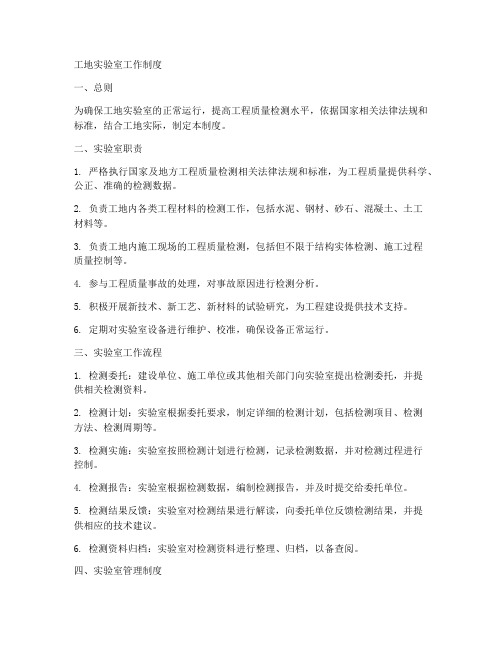 工地实验室工作制度

一、总则

为确保工地实验室的正常运行，提高工程质量检测水平，依据国家相关法律法规和标准，结合工地实际，制定本制度。

二、实验室职责

1. 严格执行国家及地方工程质量检测相关法律法规和标准，为工程质量提供科学、公正、准确的检测数据。

2. 负责工地内各类工程材料的检测工作，包括水泥、钢材、砂石、混凝土、土工材料等。

3. 负责工地内施工现场的工程质量检测，包括但不限于结构实体检测、施工过程质量控制等。

4. 参与工程质量事故的处理，对事故原因进行检测分析。

5. 积极开展新技术、新工艺、新材料的试验研究，为工程建设提供技术支持。

6. 定期对实验室设备进行维护、校准，确保设备正常运行。

三、实验室工作流程

1. 检测委托：建设单位、施工单位或其他相关部门向实验室提出检测委托，并提供相关检测资料。

2. 检测计划：实验室根据委托要求，制定详细的检测计划，包括检测项目、检测方法、检测周期等。

3. 检测实施：实验室按照检测计划进行检测，记录检测数据，并对检测过程进行控制。

4. 检测报告：实验室根据检测数据，编制检测报告，并及时提交给委托单位。

5. 检测结果反馈：实验室对检测结果进行解读，向委托单位反馈检测结果，并提供相应的技术建议。

6. 检测资料归档：实验室对检测资料进行整理、归档，以备查阅。

四、实验室管理制度